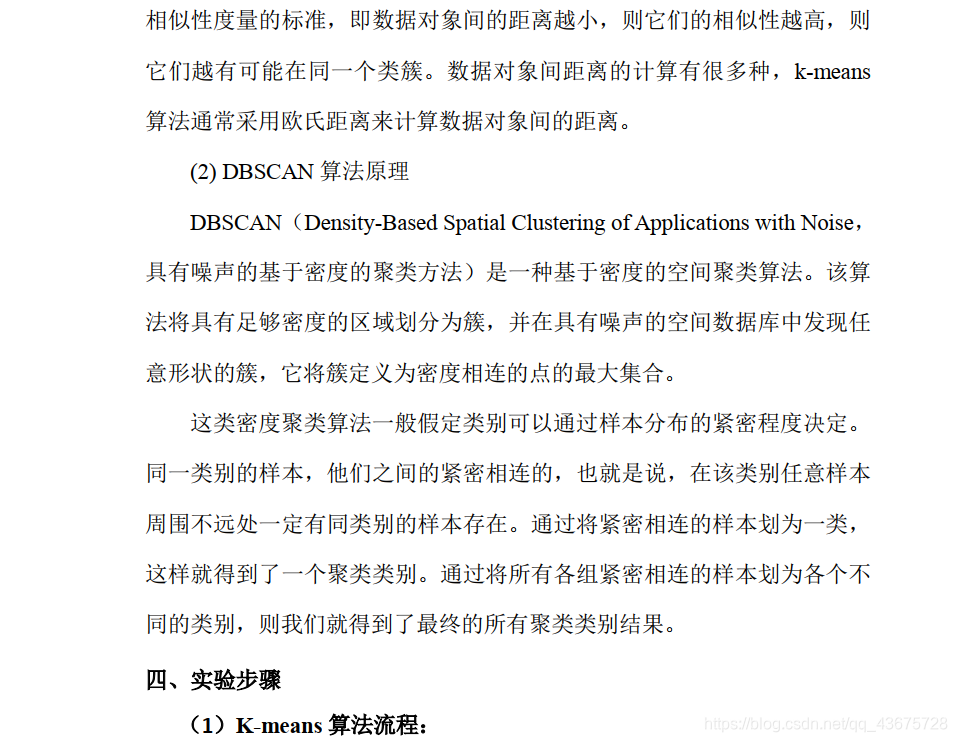 相似性度量的标准，即数据对象间的距离越小，则它们的相似性越高，则它们越有可能在同一个类簇。数据对象间距离的计算有很多种，k-means 算法通常采用欧氏距离来计算数据对象间的距离。

(2) DBSCAN 算法原理

DBSCAN（Density-Based Spatial Clustering of Applications with Noise，具有噪声的基于密度的聚类方法）是一种基于密度的空间聚类算法。该算法将具有足够密度的区域划分为簇，并在具有噪声的空间数据库中发现任意形状的簇，它将簇定义为密度相连的点的最大集合。

这类密度聚类算法一般假定类别可以通过样本分布的紧密程度决定。同一类别的样本，他们之间的紧密相连的，也就是说，在该类别任意样本周围不远处一定有同类别的样本存在。通过将紧密相连的样本划为一类，这样就得到了一个聚类类别。通过将所有各组紧密相连的样本划为各个不同的类别，则我们就得到了最终的所有聚类类别结果。

四、实验步骤

（1）K-means 算法流程：

https://blog.csdn.net/qq_43675728